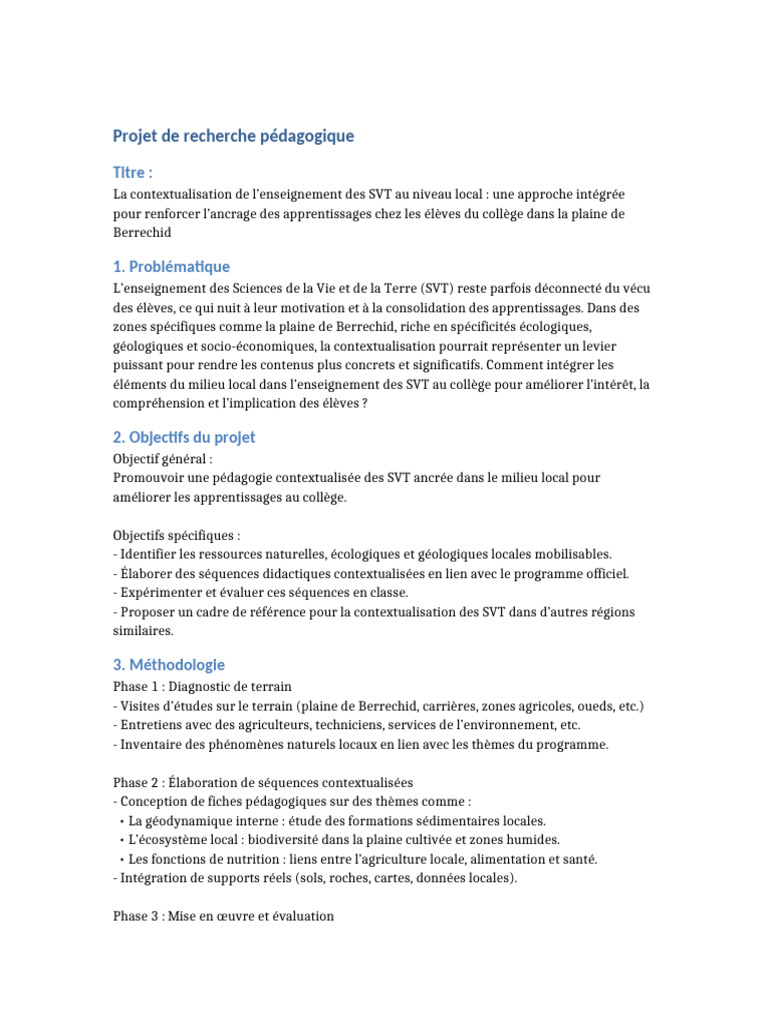 Projet de recherche pédagogique

Titre :
La contextualisation de l'enseignement des SVT au niveau local : une approche intégrée pour renforcer l'ancrage des apprentissages chez les élèves du collège dans la plaine de Berrechid

1. Problématique
L'enseignement des Sciences de la Vie et de la Terre (SVT) reste parfois déconnecté du vécu des élèves, ce qui nuit à leur motivation et à la consolidation des apprentissages. Dans des zones spécifiques comme la plaine de Berrechid, riche en spécificités écologiques, géologiques et socio-économiques, la contextualisation pourrait représenter un levier puissant pour rendre les contenus plus concrets et significatifs. Comment intégrer les éléments du milieu local dans l'enseignement des SVT au collège pour améliorer l'intérêt, la compréhension et l'implication des élèves ?

2. Objectifs du projet
Objectif général :
Promouvoir une pédagogie contextualisée des SVT ancrée dans le milieu local pour améliorer les apprentissages au collège.

Objectifs spécifiques :
- Identifier les ressources naturelles, écologiques et géologiques locales mobilisables.
- Élaborer des séquences didactiques contextualisées en lien avec le programme officiel.
- Expérimenter et évaluer ces séquences en classe.
- Proposer un cadre de référence pour la contextualisation des SVT dans d'autres régions similaires.

3. Méthodologie
Phase 1 : Diagnostic de terrain
- Visites d'études sur le terrain (plaine de Berrechid, carrières, zones agricoles, oueds, etc.)
- Entretiens avec des agriculteurs, techniciens, services de l'environnement, etc.
- Inventaire des phénomènes naturels locaux en lien avec les thèmes du programme.

Phase 2 : Élaboration de séquences contextualisées
- Conception de fiches pédagogiques sur des thèmes comme :
• La géodynamique interne : étude des formations sédimentaires locales.
• L'écosystème local : biodiversité dans la plaine cultivée et zones humides.
• Les fonctions de nutrition : liens entre l'agriculture locale, alimentation et santé.
- Intégration de supports réels (sols, roches, cartes, données locales).

Phase 3 : Mise en œuvre et évaluation